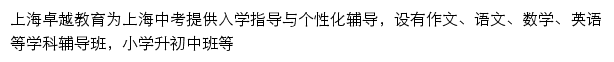 上海卓越教育为上海中考提供入学指导与个性化辅导，设有作文、语文、数学、英语等学科辅导班，小学升初中班等